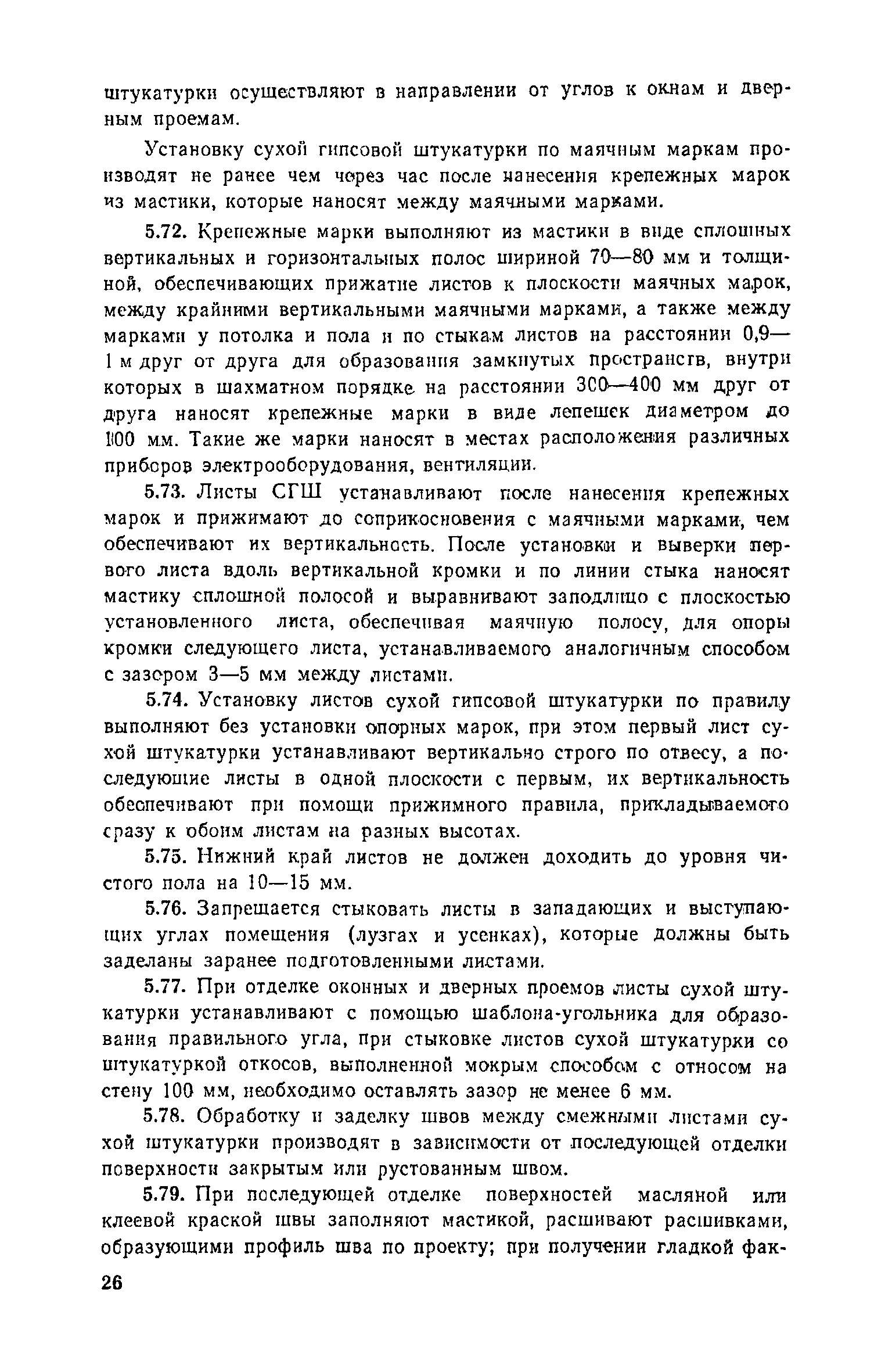 штукатурки осуществляют в направлении от углов к окнам и дверным проемам.

Установку сухой гипсовой штукатурки по маячным маркам производят не ранее чем через час после нанесения крепежных марок из мастики, которые наносят между маячными марками.

5.72. Крепежные марки выполняют из мастики в виде сплошных вертикальных и горизонтальных полос шириной 70—80 мм и толщиной, обеспечивающих прижатие листов к плоскости маячных марок, между крайними вертикальными маячными марками, а также между марками у потолка и пола и по стыкам листов на расстоянии 0,9—1 м друг от друга для образования замкнутых пространств, внутри которых в шахматном порядке на расстоянии 300—400 мм друг от друга наносят крепежные марки в виде лепешек диаметром до 100 мм. Такие же марки наносят в местах расположения различных приборов электрооборудования, вентиляции.

5.73. Листы СГШ устанавливают после нанесения крепежных марок и прижимают до соприкосновения с маячными марками, чем обеспечивают их вертикальность. После установки и выверки первого листа вдоль вертикальной кромки и по линии стыка наносят мастику сплошной полосой и выравнивают заподлицо с плоскостью установленного листа, обеспечивая маячную полосу, для опоры кромки следующего листа, устанавливаемого аналогичным способом с зазором 3—5 мм между листами.

5.74. Установку листов сухой гипсовой штукатурки по правилу выполняют без установки опорных марок, при этом первый лист сухой штукатурки устанавливают вертикально строго по отвесу, а последующие листы в одной плоскости с первым, их вертикальность обеспечивают при помощи прижимного правила, прикладываемого сразу к обоим листам на разных высотах.

5.75. Нижний край листов не должен доходить до уровня чистого пола на 10—15 мм.

5.76. Запрещается стыковать листы в западающих и выступающих углах помещения (лузгах и усенках), которые должны быть заделаны заранее подготовленными листами.

5.77. При отделке оконных и дверных проемов листы сухой штукатурки устанавливают с помощью шаблона-угольника для образования правильного угла, при стыковке листов сухой штукатурки со штукатуркой откосов, выполненной мокрым способом с относом на стену 100 мм, необходимо оставлять зазор не менее 6 мм.

5.78. Обработку и заделку швов между смежными листами сухой штукатурки производят в зависимости от последующей отделки поверхности закрытым или рустованным швом.

5.79. При последующей отделке поверхностей масляной или клеевой краской швы заполняют мастикой, расшивают расшивками, образующими профиль шва по проекту; при получении гладкой фак-

26